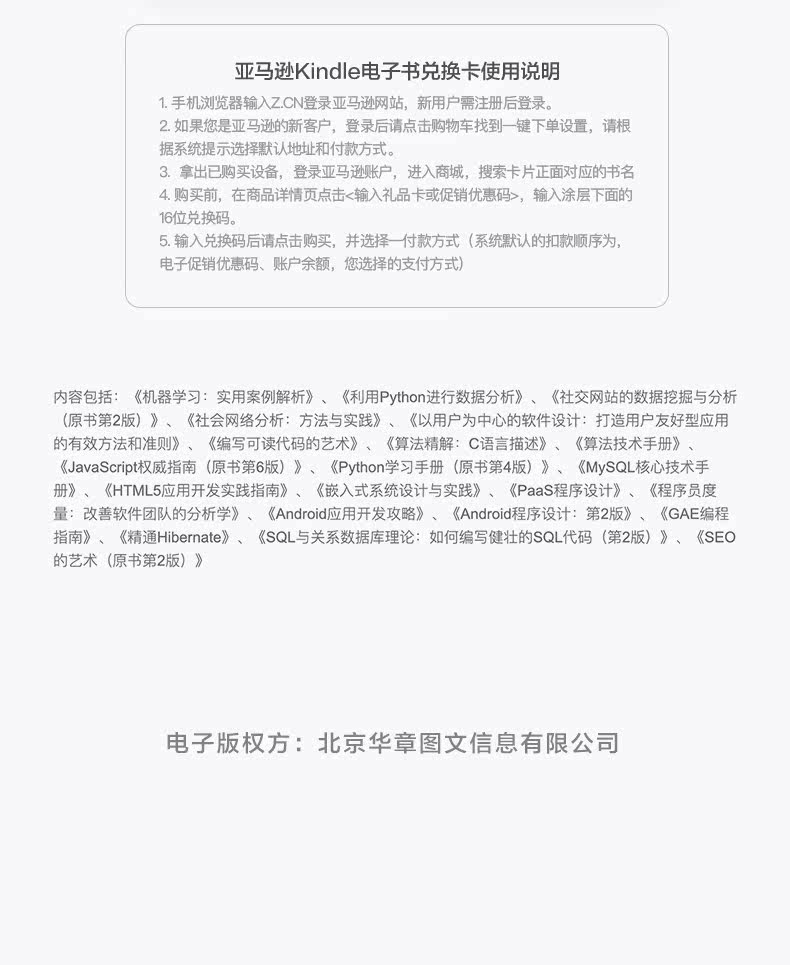 亚马逊Kindle电子书兑换卡使用说明

1.手机浏览器输入Z.CN登录亚马逊网站，新用户需注册后登录。
2.如果您是亚马逊的新客户，登录后请点击购物车找到一键下单设置，请根据系统提示选择默认地址和付款方式。
3.拿出已购买设备，登录亚马逊账户，进入商城，搜索卡片正面对应的书名
4.购买前，在商品详情页点击<输入礼品卡或促销优惠码>，输入涂层下面的16位兑换码。
5.输入兑换码后请点击购买，并选择一付款方式（系统默认的扣款顺序为，电子促销优惠码、账户余额，您选择的支付方式）

内容包括：《机器学习：实用案例解析》、《利用Python进行数据分析》、《社交网站的数据挖掘与分析（原书第2版）》、《社会网络分析：方法与实践》、《以用户为中心的软件设计：打造用户友好型应用的有效方法和准则》、《编写可读代码的艺术》、《算法精解：C语言描述》、《算法技术手册》、《JavaScript权威指南（原书第6版）》、《Python学习手册（原书第4版）》、《MySQL核心技术手册》、《HTML5应用开发实践指南》、《嵌入式系统设计与实践》、《PaaS程序设计》、《程序员度量：改善软件团队的分析学》、《Android应用开发攻略》、《Android程序设计：第2版》、《GAE编程指南》、《精通Hibernate》、《SQL与关系数据库理论：如何编写健壮的SQL代码（第2版）》、《SEO的艺术（原书第2版）》

电子版权方：北京华章图文信息有限公司